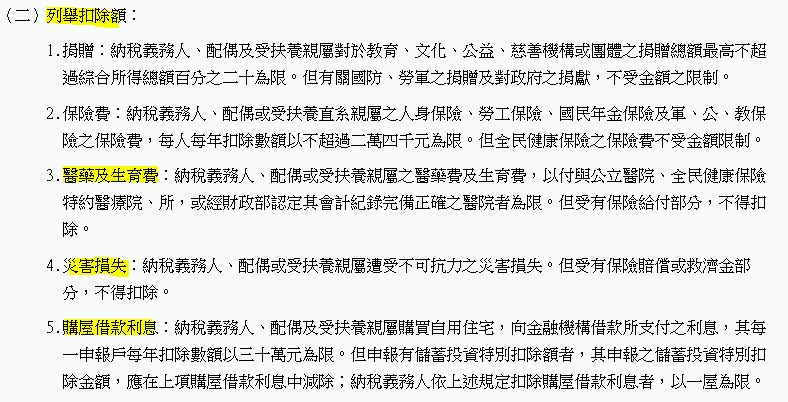 （二）列舉扣除額：

1.捐贈：納稅義務人、配偶及受扶養親屬對於教育、文化、公益、慈善機構或團體之捐贈總額最高不超過綜合所得總額百分之二十為限。但有關國防、勞軍之捐贈及對政府之捐獻，不受金額之限制。

2.保險費：納稅義務人、配偶或受扶養直系親屬之人身保險、勞工保險、國民年金保險及軍、公、教保險之保險費，每人每年扣除數額以不超過二萬四千元為限。但全民健康保險之保險費不受金額限制。

3.醫藥及生育費：納稅義務人、配偶或受扶養親屬之醫藥費及生育費，以付與公立醫院、全民健康保險特約醫療院、所，或經財政部認定其會計紀錄完備正確之醫院者為限。但受有保險給付部分，不得扣除。

4.災害損失：納稅義務人、配偶或受扶養親屬遭受不可抗力之災害損失。但受有保險賠償或救濟金部分，不得扣除。

5.購屋借款利息：納稅義務人、配偶及受扶養親屬購買自用住宅，向金融機構借款所支付之利息，其每一申報戶每年扣除數額以三十萬元為限。但申報有儲蓄投資特別扣除額者，其申報之儲蓄投資特別扣除金額，應在上項購屋借款利息中減除；納稅義務人依上述規定扣除購屋借款利息者，以一屋為限。